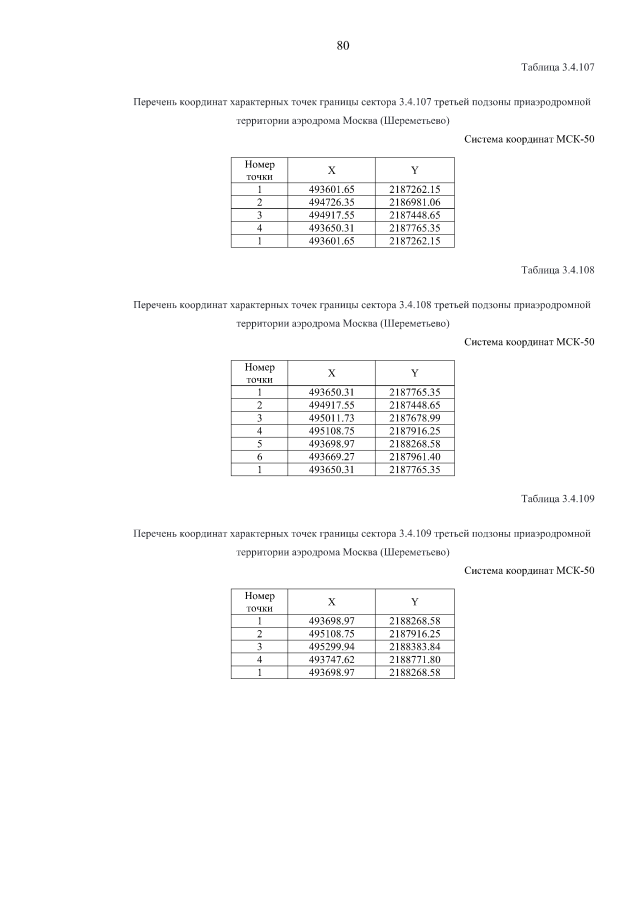 80

Таблица 3.4.107

Перечень координат характерных точек границы сектора 3.4.107 третьей подзоны приаэродромной территории аэродрома Москва (Шереметьево)

Система координат МСК-50

| Номер точки | X | Y |
|---|---|---|
| 1 | 493601.65 | 2187262.15 |
| 2 | 494726.35 | 2186981.06 |
| 3 | 494917.55 | 2187448.65 |
| 4 | 493650.31 | 2187765.35 |
| 1 | 493601.65 | 2187262.15 |

Таблица 3.4.108

Перечень координат характерных точек границы сектора 3.4.108 третьей подзоны приаэродромной территории аэродрома Москва (Шереметьево)

Система координат МСК-50

| Номер точки | X | Y |
|---|---|---|
| 1 | 493650.31 | 2187765.35 |
| 2 | 494917.55 | 2187448.65 |
| 3 | 495011.73 | 2187678.99 |
| 4 | 495108.75 | 2187916.25 |
| 5 | 493698.97 | 2188268.58 |
| 6 | 493669.27 | 2187961.40 |
| 1 | 493650.31 | 2187765.35 |

Таблица 3.4.109

Перечень координат характерных точек границы сектора 3.4.109 третьей подзоны приаэродромной территории аэродрома Москва (Шереметьево)

Система координат МСК-50

| Номер точки | X | Y |
|---|---|---|
| 1 | 493698.97 | 2188268.58 |
| 2 | 495108.75 | 2187916.25 |
| 3 | 495299.94 | 2188383.84 |
| 4 | 493747.62 | 2188771.80 |
| 1 | 493698.97 | 2188268.58 |